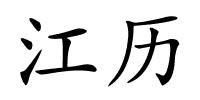 江历